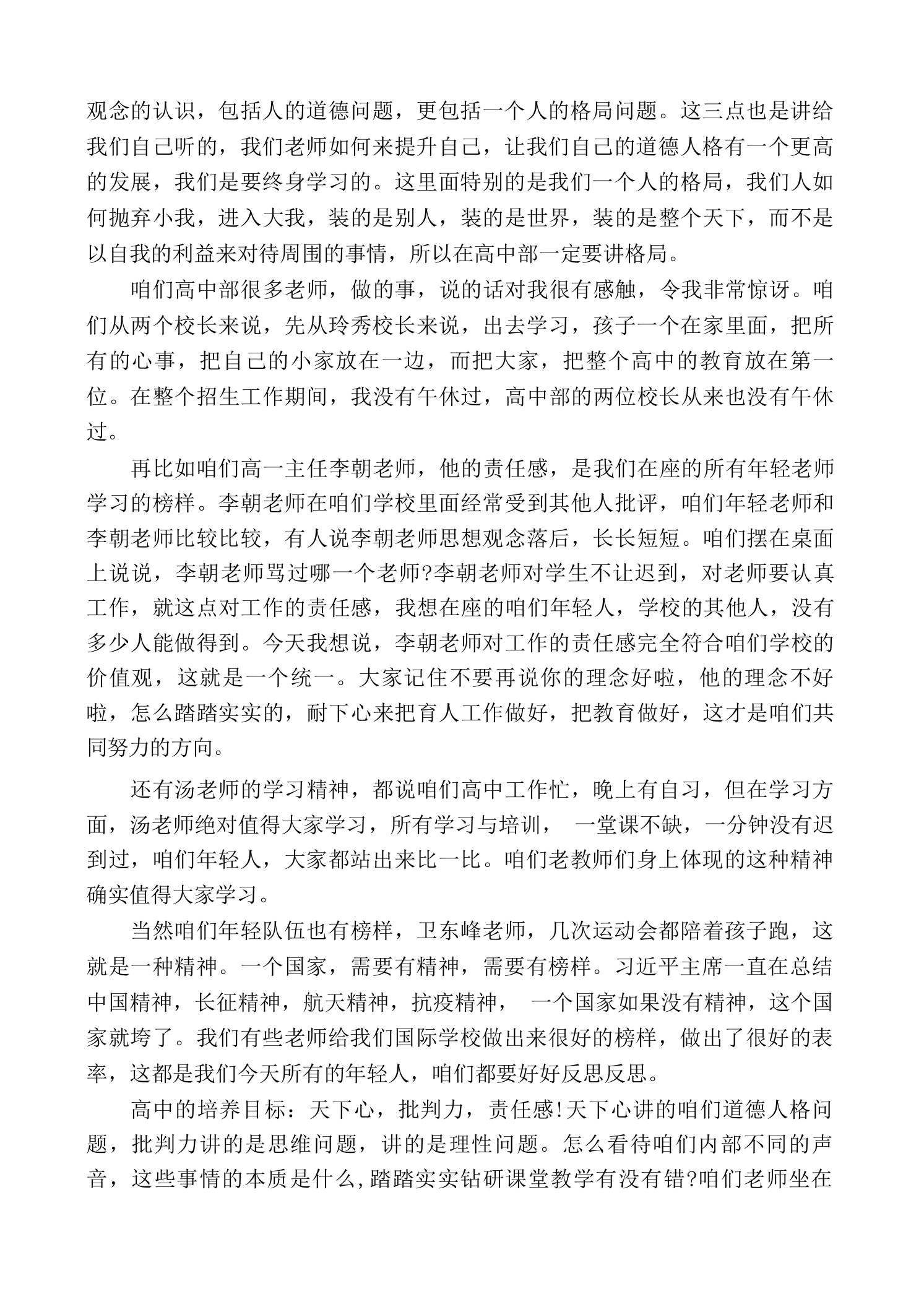 观念的认识，包括人的道德问题，更包括一个人的格局问题。这三点也是讲给我们自己听的，我们老师如何来提升自己，让我们自己的道德人格有一个更高的发展，我们是要终身学习的。这里面特别的是我们一个人的格局，我们人如何抛弃小我，进入大我，装的是别人，装的是世界，装的是整个天下，而不是以自我的利益来对待周围的事情，所以在高中部一定要讲格局。

咱们高中部很多老师，做的事，说的话对我很有感触，令我非常惊讶。咱们从两个校长来说，先从玲秀校长来说，出去学习，孩子一个在家里面，把所有的心事，把自己的小家放在一边，而把大家，把整个高中的教育放在第一位。在整个招生工作期间，我没有午休过，高中部的两位校长从来也没有午休过。

再比如咱们高一主任李朝老师，他的责任感，是我们在座的所有年轻老师学习的榜样。李朝老师在咱们学校里面经常受到其他人批评，咱们年轻老师和李朝老师比较比较，有人说李朝老师思想观念落后，长长短短。咱们摆在桌面上说说，李朝老师骂过哪一个老师?李朝老师对学生不让迟到，对老师要认真工作，就这点对工作的责任感，我想在座的咱们年轻人，学校的其他人，没有多少人能做得到。今天我想说，李朝老师对工作的责任感完全符合咱们学校的价值观，这就是一个统一。大家记住不要再说你的理念好啦，他的理念不好啦，怎么踏踏实实的，耐下心来把育人工作做好，把教育做好，这才是咱们共同努力的方向。

还有汤老师的学习精神，都说咱们高中工作忙，晚上有自习，但在学习方面，汤老师绝对值得大家学习，所有学习与培训， 一堂课不缺，一分钟没有迟到过，咱们年轻人，大家都站出来比一比。咱们老教师们身上体现的这种精神确实值得大家学习。

当然咱们年轻队伍也有榜样，卫东峰老师，几次运动会都陪着孩子跑，这就是一种精神。一个国家，需要有精神，需要有榜样。习近平主席一直在总结中国精神，长征精神，航天精神，抗疫精神， 一个国家如果没有精神，这个国家就垮了。我们有些老师给我们国际学校做出来很好的榜样，做出了很好的表率，这都是我们今天所有的年轻人，咱们都要好好反思反思。

高中的培养目标：天下心，批判力，责任感!天下心讲的咱们道德人格问题，批判力讲的是思维问题，讲的是理性问题。怎么看待咱们内部不同的声音，这些事情的本质是什么,踏踏实实钻研课堂教学有没有错?咱们老师坐在